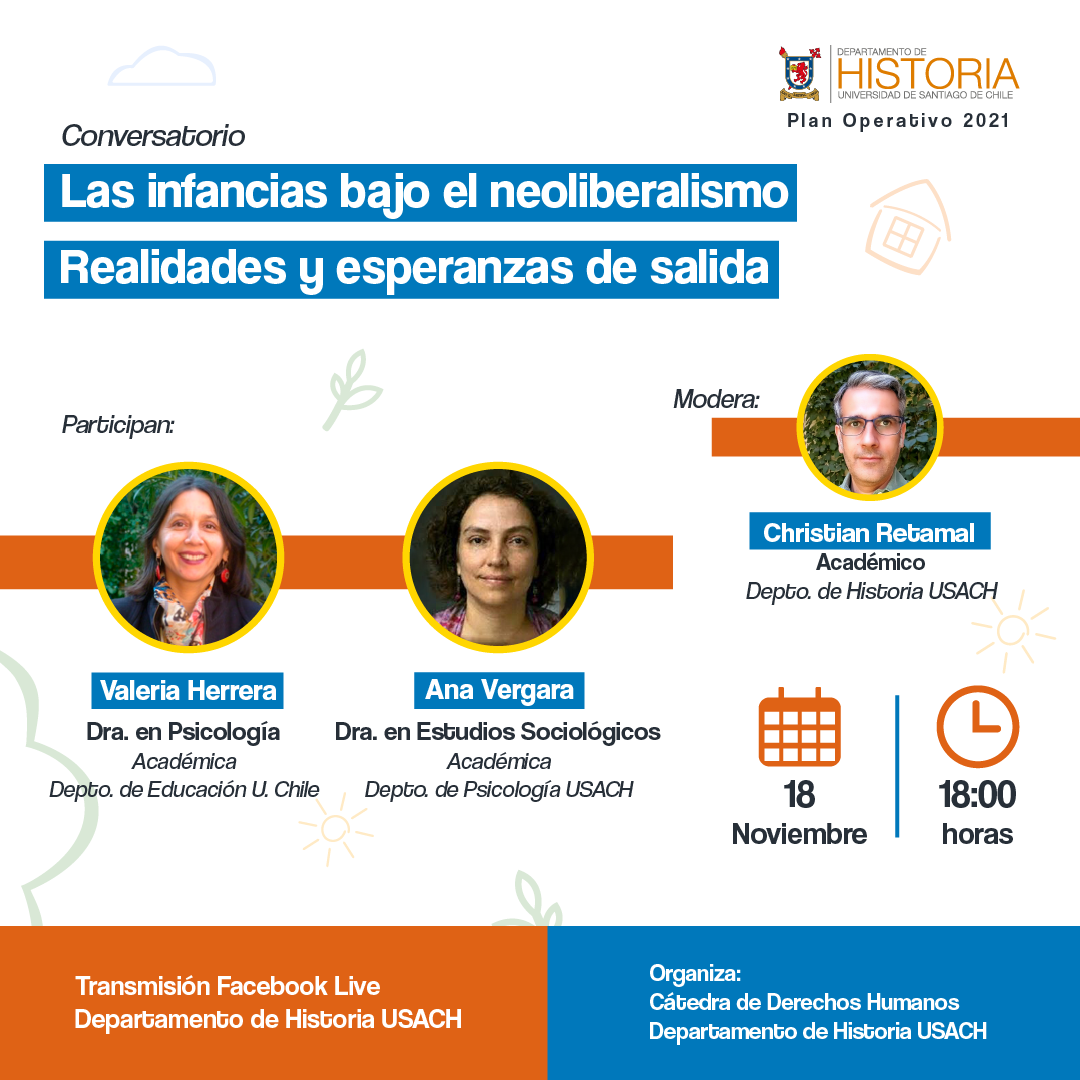 DEPARTAMENTO DE
HISTORIA
UNIVERSIDAD DE SANTIAGO DE CHILE
Plan Operativo 2021

Conversatorio
Las infancias bajo el neoliberalismo
Realidades y esperanzas de salida

Participan:

Valeria Herrera
Dra. en Psicología
Académica
Depto. de Educación U. Chile

Ana Vergara
Dra. en Estudios Sociológicos
Académica
Depto. de Psicología USACH

Modera:

Christian Retamal
Académico
Depto. de Historia USACH

18
Noviembre

18:00
horas

Transmisión Facebook Live
Departamento de Historia USACH

Organiza:
Cátedra de Derechos Humanos
Departamento de Historia USACH